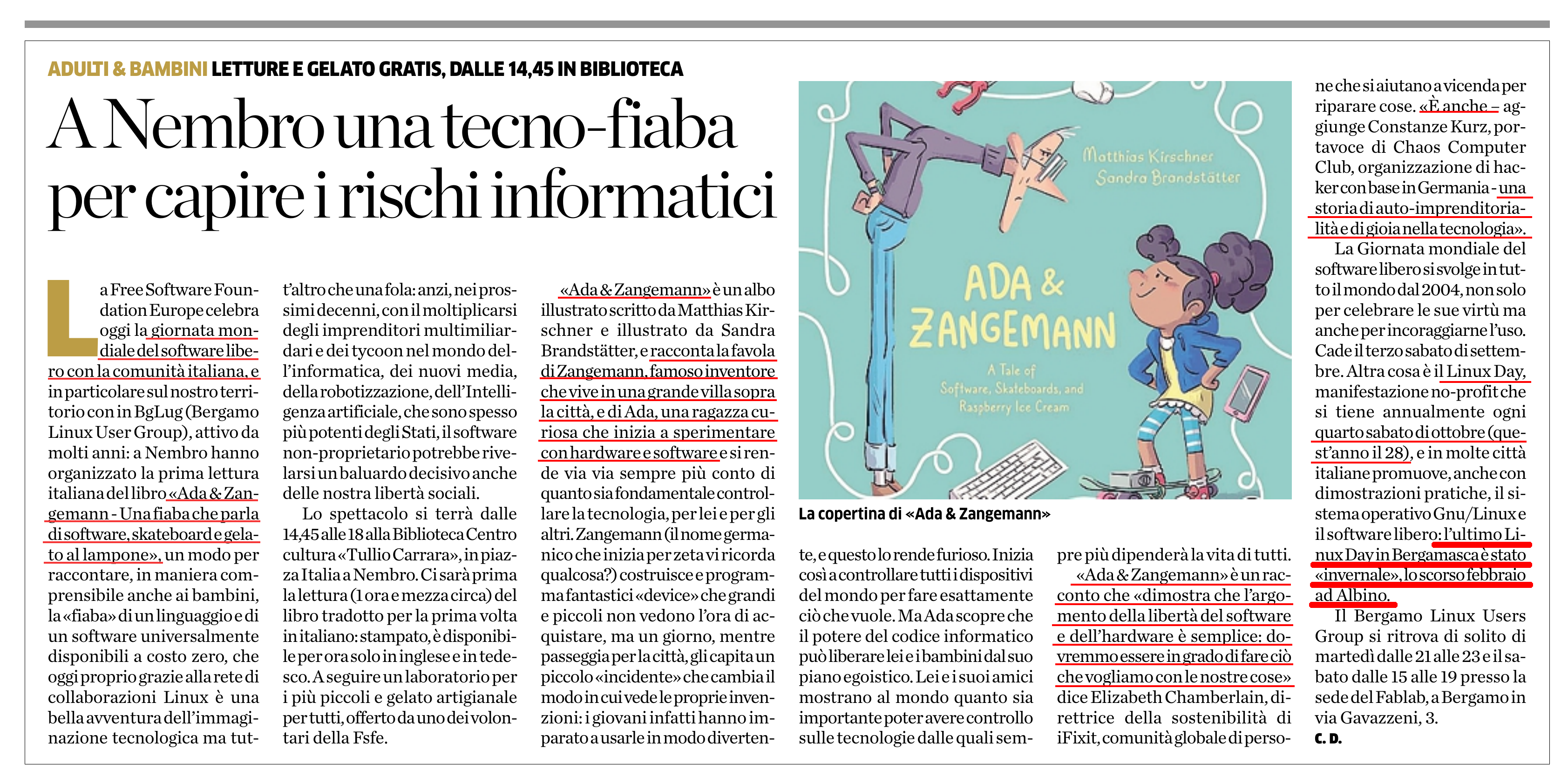 ADULTI & BAMBINI LETTURE E GELATO GRATIS, DALLE 14,45 IN BIBLIOTECA

A Nembro una tecno-fiaba per capire i rischi informatici

La Free Software Foundation Europe celebra oggi la giornata mondiale del software libero con la comunità italiana, e in particolare sul nostro territorio con in BgLug (Bergamo Linux User Group), attivo da molti anni: a Nembro hanno organizzato la prima lettura italiana del libro «Ada & Zangemann - Una fiaba che parla di software, skateboard e gelato al lampone», un modo per raccontare, in maniera comprensibile anche ai bambini, la «fiaba» di un linguaggio e di un software universalmente disponibili a costo zero, che oggi proprio grazie alla rete di collaborazioni Linux è una bella avventura dell'immaginazione tecnologica ma tutt'altro che una fola: anzi, nei prossimi decenni, con il moltiplicarsi degli imprenditori multimiliardari e dei tycoon nel mondo dell'informatica, dei nuovi media, della robotizzazione, dell'Intelligenza artificiale, che sono spesso più potenti degli Stati, il software non-proprietario potrebbe rivelarsi un baluardo decisivo anche delle nostra libertà sociali.

Lo spettacolo si terrà dalle 14,45 alle 18 alla Biblioteca Centro cultura «Tullio Carrara», in piazza Italia a Nembro. Ci sarà prima la lettura (1 ora e mezza circa) del libro tradotto per la prima volta in italiano: stampato, è disponibile per ora solo in inglese e in tedesco. A seguire un laboratorio per i più piccoli e gelato artigianale per tutti, offerto da uno dei volontari della Fsfe.

«Ada & Zangemann» è un albo illustrato scritto da Matthias Kirschner e illustrato da Sandra Brandstätter, e racconta la favola di Zangemann, famoso inventore che vive in una grande villa sopra la città, e di Ada, una ragazza curiosa che inizia a sperimentare con hardware e software e si rende via via sempre più conto di quanto sia fondamentale controllare la tecnologia, per lei e per gli altri. Zangemann (il nome germanico che inizia per zeta vi ricorda qualcosa?) costruisce e programma fantastici «device» che grandi e piccoli non vedono l'ora di acquistare, ma un giorno, mentre passeggia per la città, gli capita un piccolo «incidente» che cambia il modo in cui vede le proprie invenzioni: i giovani infatti hanno imparato a usarle in modo divertente, e questo lo rende furioso. Inizia così a controllare tutti i dispositivi del mondo per fare esattamente ciò che vuole. Ma Ada scopre che il potere del codice informatico può liberare lei e i bambini dal suo piano egoistico. Lei e i suoi amici mostrano al mondo quanto sia importante poter avere controllo sulle tecnologie dalle quali sempre più dipenderà la vita di tutti.

«Ada & Zangemann» è un racconto che «dimostra che l'argomento della libertà del software e dell'hardware è semplice: dovremmo essere in grado di fare ciò che vogliamo con le nostre cose» dice Elizabeth Chamberlain, direttrice della sostenibilità di iFixit, comunità globale di persone che si aiutano a vicenda per riparare cose. «È anche – aggiunge Constanze Kurz, portavoce di Chaos Computer Club, organizzazione di hacker con base in Germania - una storia di auto-imprenditorialità e di gioia nella tecnologia».

La Giornata mondiale del software libero si svolge in tutto il mondo dal 2004, non solo per celebrare le sue virtù ma anche per incoraggiarne l'uso. Cade il terzo sabato di settembre. Altra cosa è il Linux Day, manifestazione no-profit che si tiene annualmente ogni quarto sabato di ottobre (quest'anno il 28), e in molte città italiane promuove, anche con dimostrazioni pratiche, il sistema operativo Gnu/Linux e il software libero: l'ultimo Linux Day in Bergamasca è stato «invernale», lo scorso febbraio ad Albino.

Il Bergamo Linux Users Group si ritrova di solito di martedì dalle 21 alle 23 e il sabato dalle 15 alle 19 presso la sede del Fablab, a Bergamo in via Gavazzeni, 3.
C. D.

Matthias Kirschner
Sandra Brandstätter
ADA & ZANGEMANN
A Tale of Software, Skateboards, and Raspberry Ice Cream

La copertina di «Ada & Zangemann»